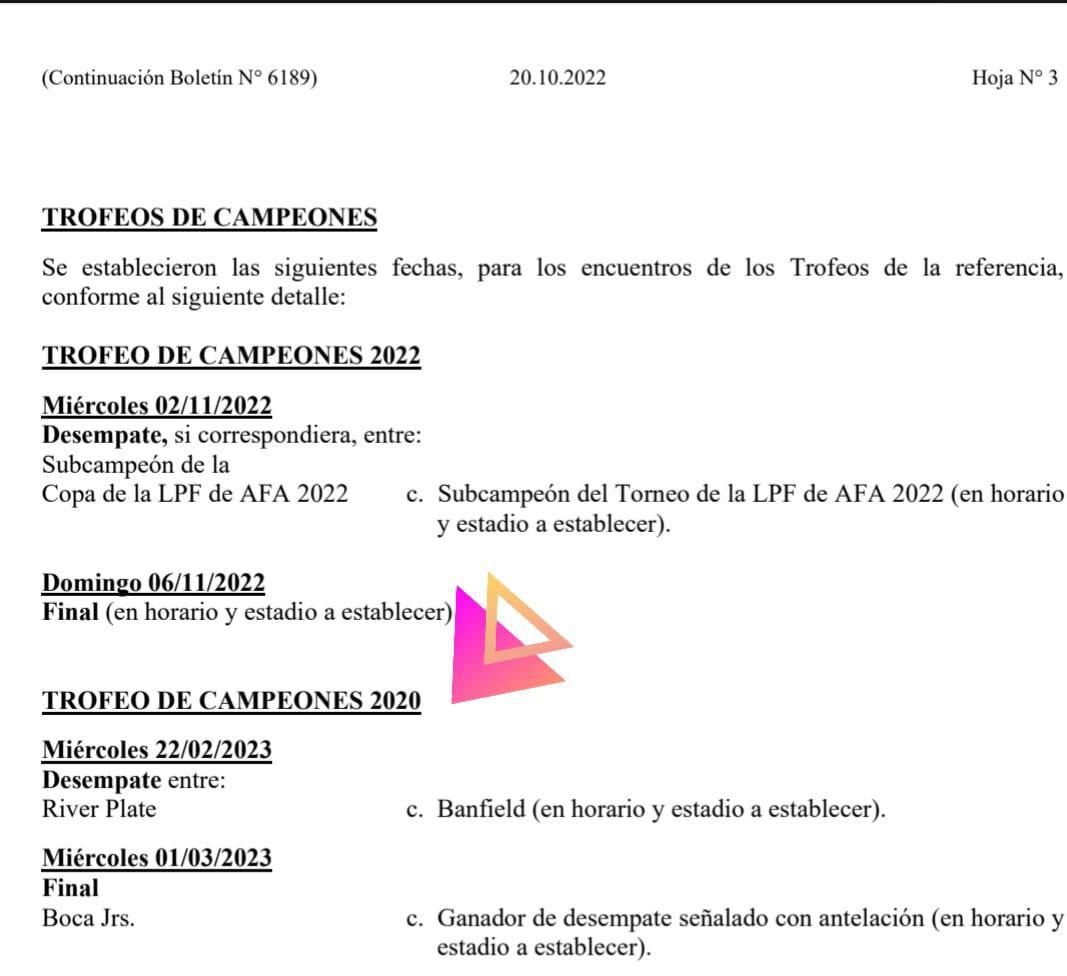 (Continuación Boletín N° 6189) 20.10.2022 Hoja N° 3

TROFEOS DE CAMPEONES

Se establecieron las siguientes fechas, para los encuentros de los Trofeos de la referencia, conforme al siguiente detalle:

TROFEO DE CAMPEONES 2022

Miércoles 02/11/2022
Desempate, si correspondiera, entre:
Subcampeón de la
Copa de la LPF de AFA 2022 c. Subcampeón del Torneo de la LPF de AFA 2022 (en horario y estadio a establecer).

Domingo 06/11/2022
Final (en horario y estadio a establecer)

TROFEO DE CAMPEONES 2020

Miércoles 22/02/2023
Desempate entre:
River Plate c. Banfield (en horario y estadio a establecer).

Miércoles 01/03/2023
Final
Boca Jrs. c. Ganador de desempate señalado con antelación (en horario y estadio a establecer).